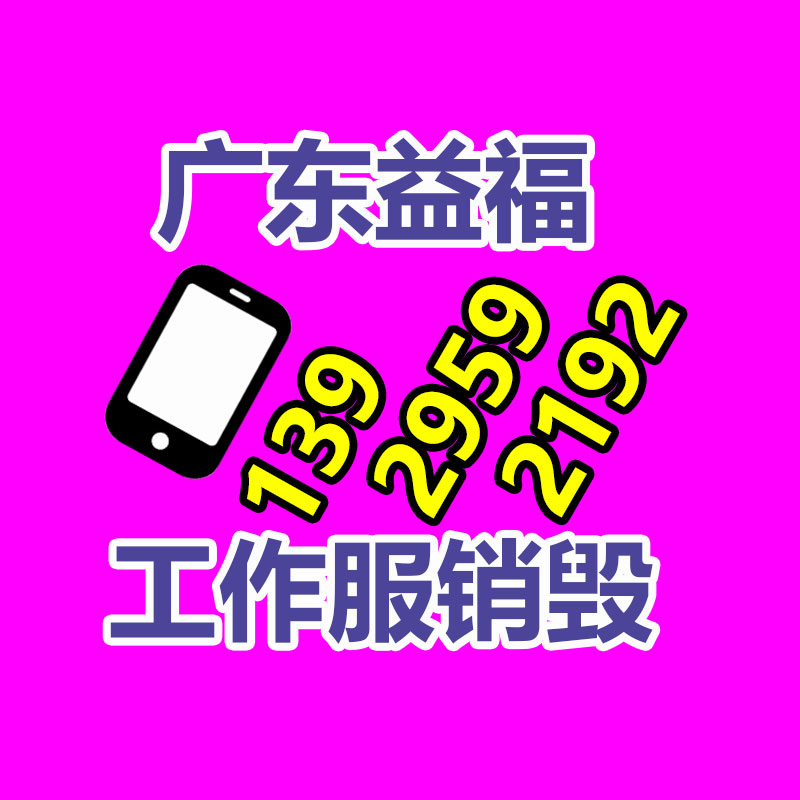 广东益福

139 2959 2192

工作服销毁